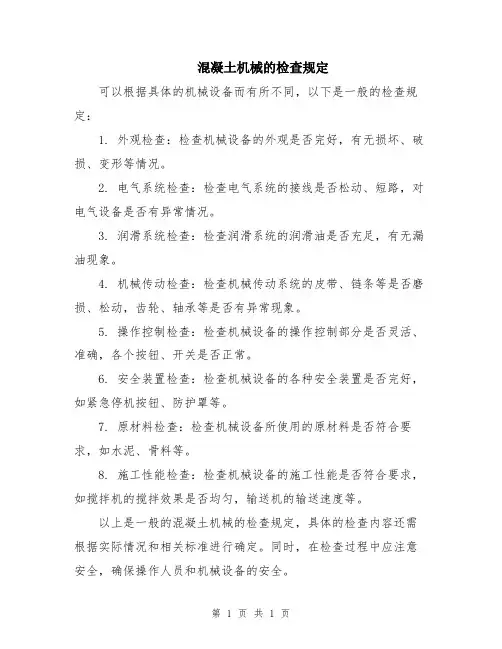 混凝土机械的检查规定

可以根据具体的机械设备而有所不同，以下是一般的检查规定：

1. 外观检查：检查机械设备的外观是否完好，有无损坏、破损、变形等情况。

2. 电气系统检查：检查电气系统的接线是否松动、短路，对电气设备是否有异常情况。

3. 润滑系统检查：检查润滑系统的润滑油是否充足，有无漏油现象。

4. 机械传动检查：检查机械传动系统的皮带、链条等是否磨损、松动，齿轮、轴承等是否有异常现象。

5. 操作控制检查：检查机械设备的操作控制部分是否灵活、准确，各个按钮、开关是否正常。

6. 安全装置检查：检查机械设备的各种安全装置是否完好，如紧急停机按钮、防护罩等。

7. 原材料检查：检查机械设备所使用的原材料是否符合要求，如水泥、骨料等。

8. 施工性能检查：检查机械设备的施工性能是否符合要求，如搅拌机的搅拌效果是否均匀，输送机的输送速度等。

以上是一般的混凝土机械的检查规定，具体的检查内容还需根据实际情况和相关标准进行确定。同时，在检查过程中应注意安全，确保操作人员和机械设备的安全。

第 1 页 共 1 页